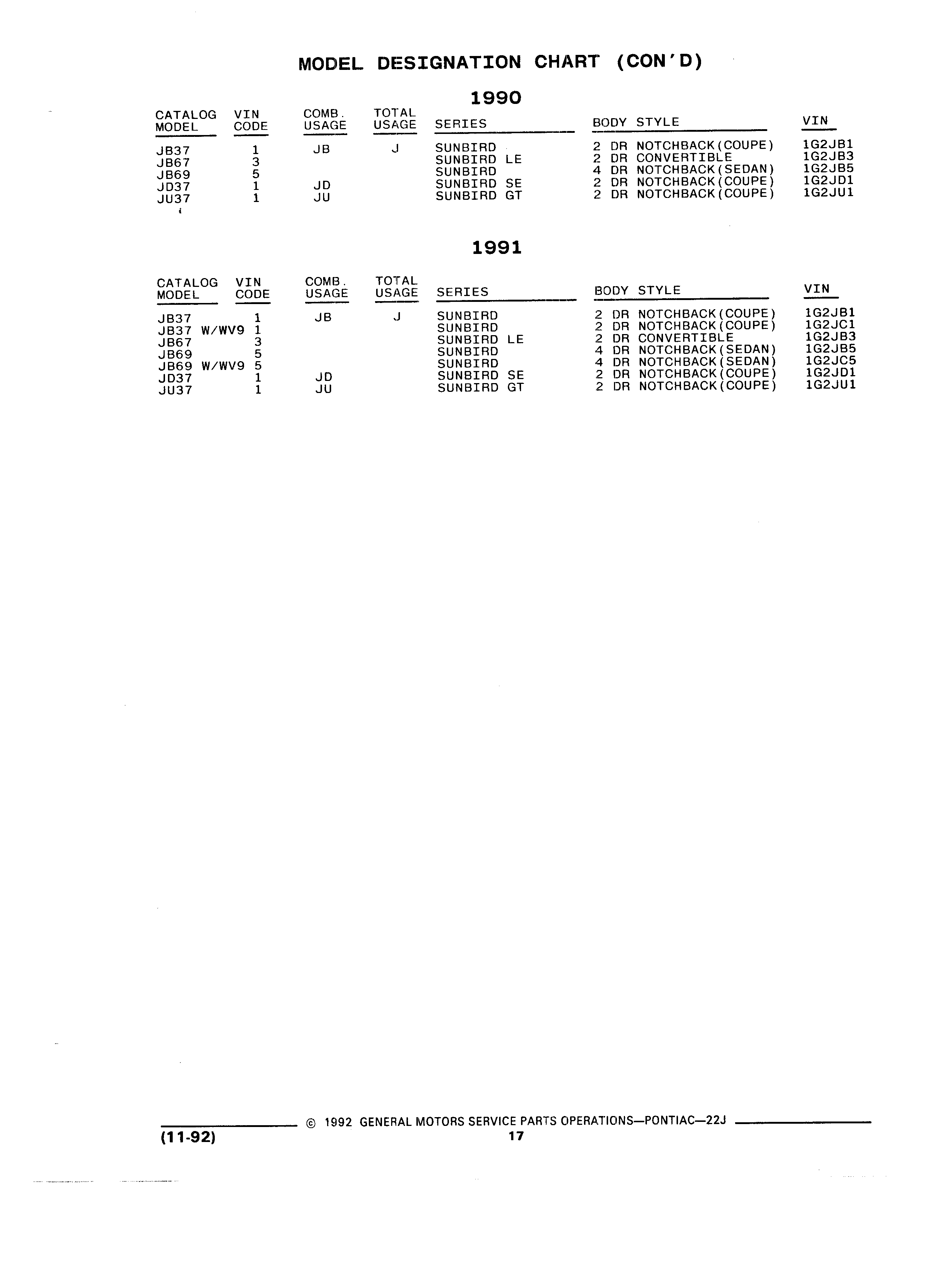 MODEL DESIGNATION CHART (CON'D)

1990

| CATALOG MODEL | VIN CODE | COMB. USAGE | TOTAL USAGE | SERIES | BODY STYLE | VIN |
|---|---|---|---|---|---|---|
| JB37 | 1 | JB | J | SUNBIRD | 2 DR NOTCHBACK(COUPE) | 1G2JB1 |
| JB67 | 3 | | | SUNBIRD LE | 2 DR CONVERTIBLE | 1G2JB3 |
| JB69 | 5 | | | SUNBIRD | 4 DR NOTCHBACK(SEDAN) | 1G2JB5 |
| JD37 | 1 | JD | | SUNBIRD SE | 2 DR NOTCHBACK(COUPE) | 1G2JD1 |
| JU37 | 1 | JU | | SUNBIRD GT | 2 DR NOTCHBACK(COUPE) | 1G2JU1 |

1991

| CATALOG MODEL | VIN CODE | COMB. USAGE | TOTAL USAGE | SERIES | BODY STYLE | VIN |
|---|---|---|---|---|---|---|
| JB37 | 1 | JB | J | SUNBIRD | 2 DR NOTCHBACK(COUPE) | 1G2JB1 |
| JB37 W/WV9 | 1 | | | SUNBIRD | 2 DR NOTCHBACK(COUPE) | 1G2JC1 |
| JB67 | 3 | | | SUNBIRD LE | 2 DR CONVERTIBLE | 1G2JB3 |
| JB69 | 5 | | | SUNBIRD | 4 DR NOTCHBACK(SEDAN) | 1G2JB5 |
| JB69 W/WV9 | 5 | | | SUNBIRD | 4 DR NOTCHBACK(SEDAN) | 1G2JC5 |
| JD37 | 1 | JD | | SUNBIRD SE | 2 DR NOTCHBACK(COUPE) | 1G2JD1 |
| JU37 | 1 | JU | | SUNBIRD GT | 2 DR NOTCHBACK(COUPE) | 1G2JU1 |

© 1992 GENERAL MOTORS SERVICE PARTS OPERATIONS—PONTIAC—22J
(11-92)
17